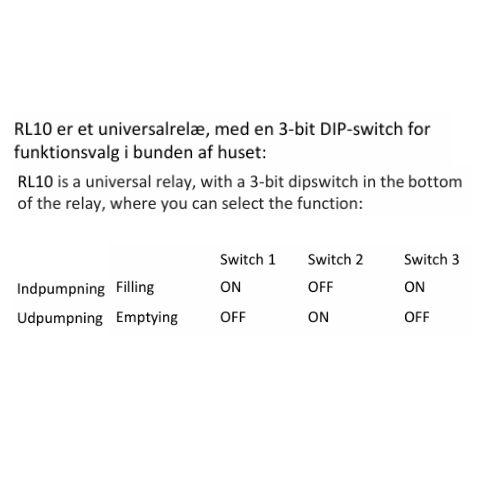 RL10 er et universalrelæ, med en 3-bit DIP-switch for funktionsvalg i bunden af huset:

RL10 is a universal relay, with a 3-bit dipswitch in the bottom of the relay, where you can select the function:

|  |  | Switch 1 | Switch 2 | Switch 3 |
|---|---|---|---|---|
| Indpumpning | Filling | ON | OFF | ON |
| Udpumpning | Emptying | OFF | ON | OFF |